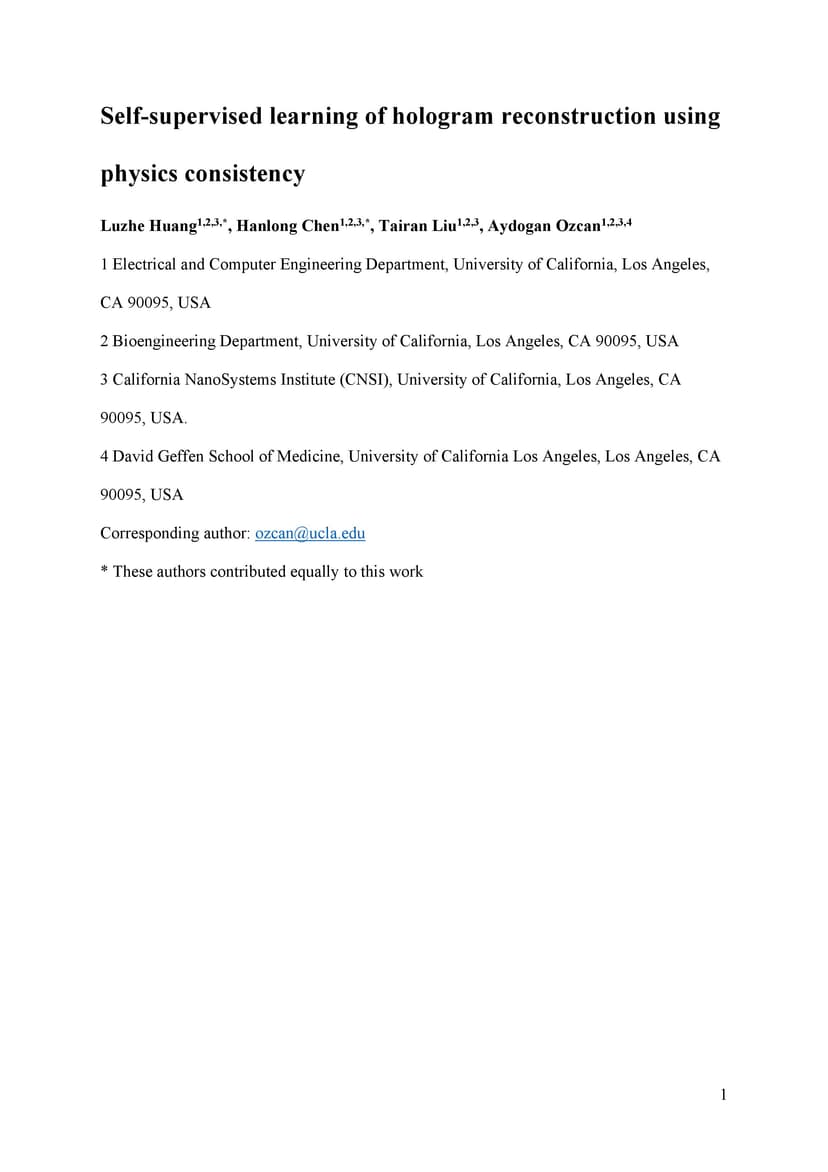 Self-supervised learning of hologram reconstruction using physics consistency

Luzhe Huang$^{1,2,3,*}$, Hanlong Chen$^{1,2,3,*}$, Tairan Liu$^{1,2,3}$, Aydogan Ozcan$^{1,2,3,4}$

1 Electrical and Computer Engineering Department, University of California, Los Angeles, CA 90095, USA

2 Bioengineering Department, University of California, Los Angeles, CA 90095, USA

3 California NanoSystems Institute (CNSI), University of California, Los Angeles, CA 90095, USA.

4 David Geffen School of Medicine, University of California Los Angeles, Los Angeles, CA 90095, USA

Corresponding author: ozcan@ucla.edu

* These authors contributed equally to this work

1